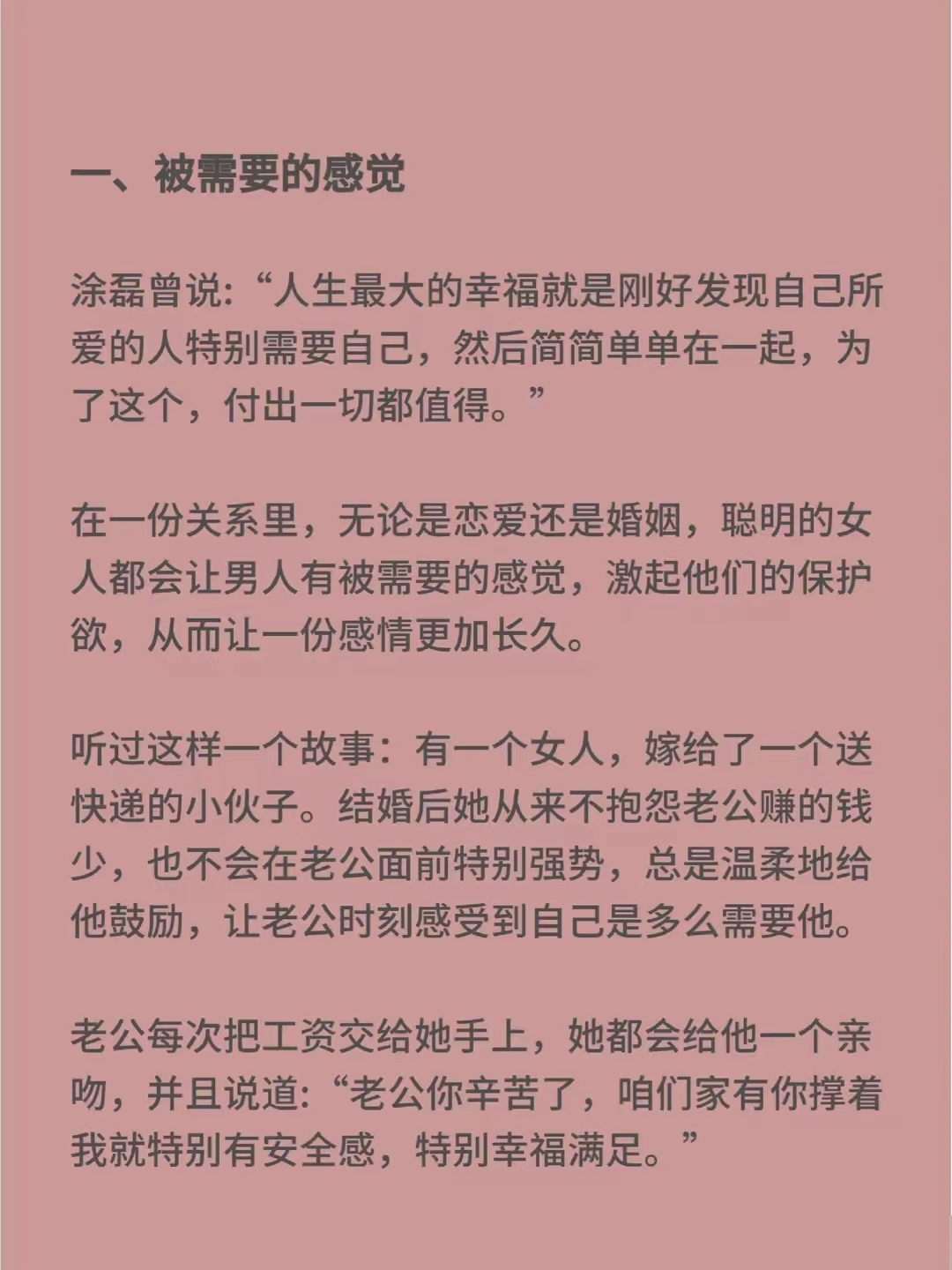 一、被需要的感觉

涂磊曾说:“人生最大的幸福就是刚好发现自己所爱的人特别需要自己，然后简简单单在一起，为了这个，付出一切都值得。”

在一份关系里，无论是恋爱还是婚姻，聪明的女人都会让男人有被需要的感觉，激起他们的保护欲，从而让一份感情更加长久。

听过这样一个故事：有一个女人，嫁给了一个送快递的小伙子。结婚后她从来不抱怨老公赚的钱少，也不会在老公面前特别强势，总是温柔地给他鼓励，让老公时刻感受到自己是多么需要他。

老公每次把工资交给她手上，她都会给他一个亲吻，并且说道:“老公你辛苦了，咱们家有你撑着我就特别有安全感，特别幸福满足。”